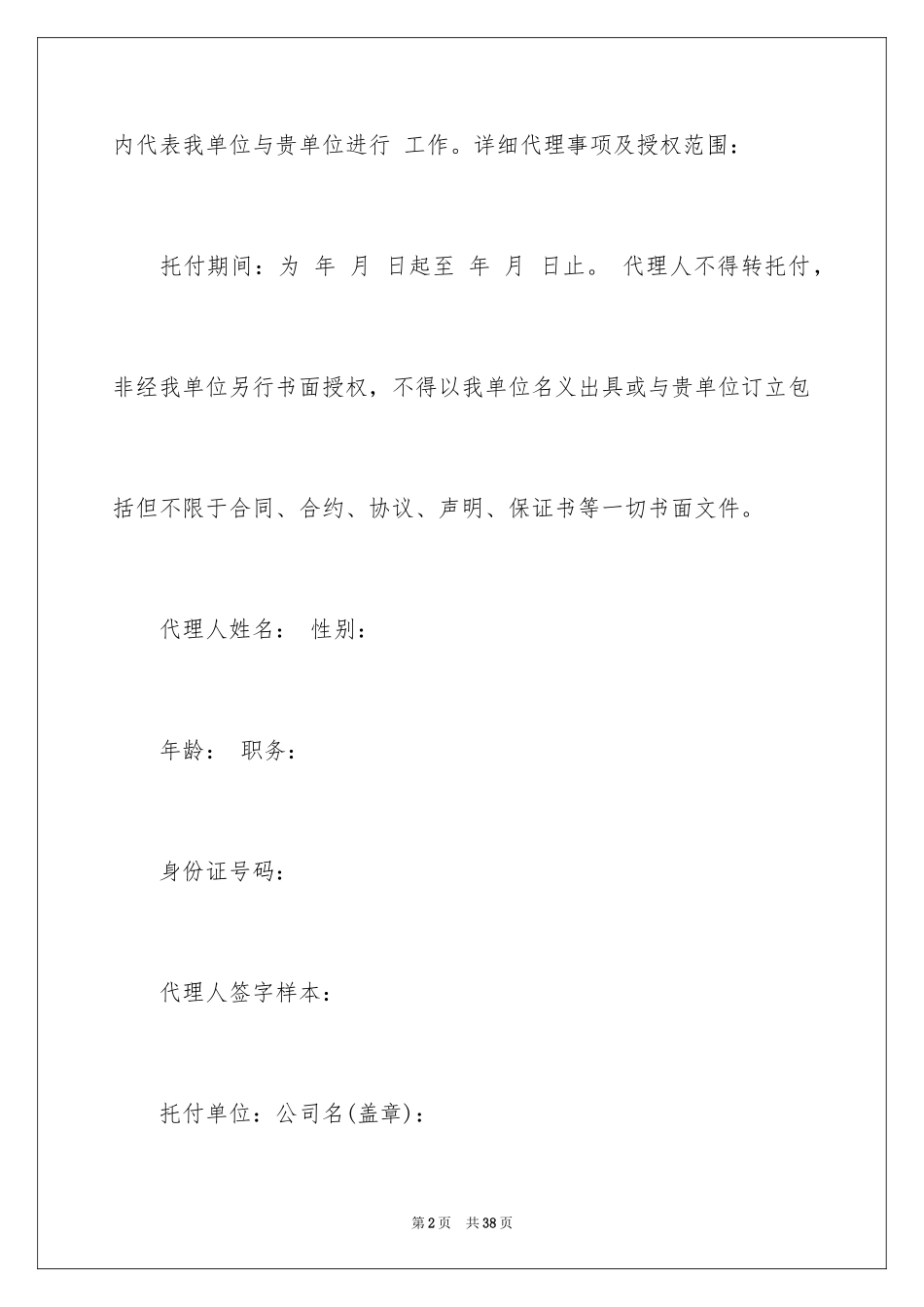 内代表我单位与贵单位进行 工作。详细代理事项及授权范围：

托付期间：为 年 月 日起至 年 月 日止。 代理人不得转托付，非经我单位另行书面授权，不得以我单位名义出具或与贵单位订立包括但不限于合同、合约、协议、声明、保证书等一切书面文件。

代理人姓名： 性别：

年龄： 职务：

身份证号码：

代理人签字样本：

托付单位：公司名(盖章)：

第2页 共38页